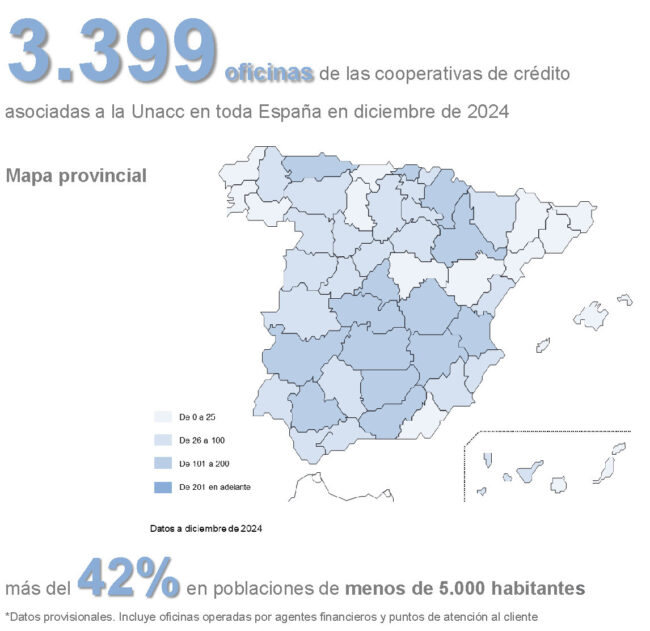 3.399 oficinas de las cooperativas de crédito asociadas a la Unacc en toda España en diciembre de 2024

Mapa provincial

De 0 a 25

De 26 a 100

De 101 a 200

De 201 en adelante

Datos a diciembre de 2024

más del 42% en poblaciones de menos de 5.000 habitantes

*Datos provisionales. Incluye oficinas operadas por agentes financieros y puntos de atención al cliente